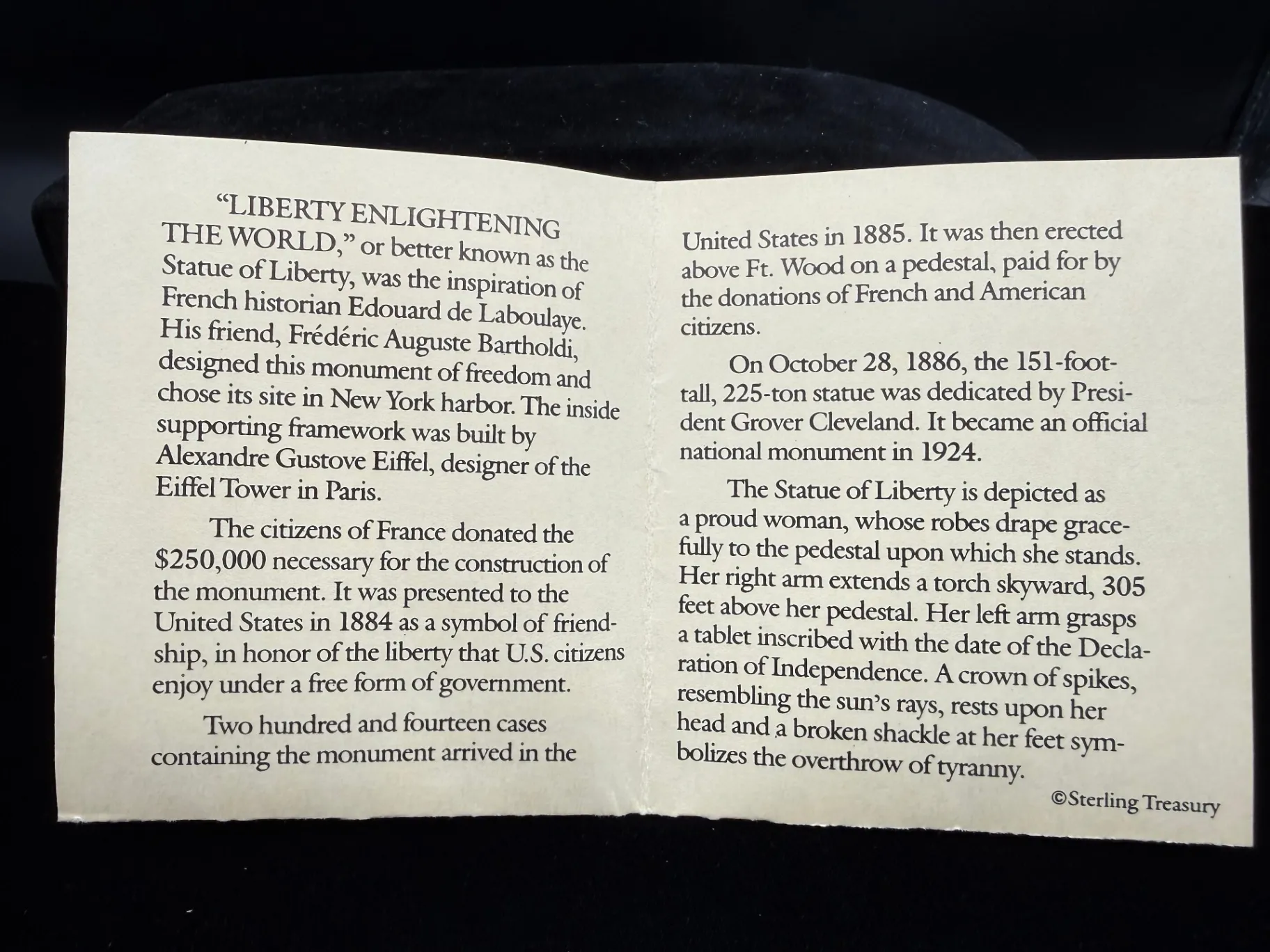 "LIBERTY ENLIGHTENING THE WORLD," or better known as the Statue of Liberty, was the inspiration of French historian Edouard de Laboulaye. His friend, Frédéric Auguste Bartholdi, designed this monument of freedom and chose its site in New York harbor. The inside supporting framework was built by Alexandre Gustove Eiffel, designer of the Eiffel Tower in Paris.

The citizens of France donated the $250,000 necessary for the construction of the monument. It was presented to the United States in 1884 as a symbol of friendship, in honor of the liberty that U.S. citizens enjoy under a free form of government.

Two hundred and fourteen cases containing the monument arrived in the United States in 1885. It was then erected above Ft. Wood on a pedestal, paid for by the donations of French and American citizens.

On October 28, 1886, the 151-foot-tall, 225-ton statue was dedicated by President Grover Cleveland. It became an official national monument in 1924.

The Statue of Liberty is depicted as a proud woman, whose robes drape gracefully to the pedestal upon which she stands. Her right arm extends a torch skyward, 305 feet above her pedestal. Her left arm grasps a tablet inscribed with the date of the Declaration of Independence. A crown of spikes, resembling the sun's rays, rests upon her head and a broken shackle at her feet symbolizes the overthrow of tyranny.

©Sterling Treasury